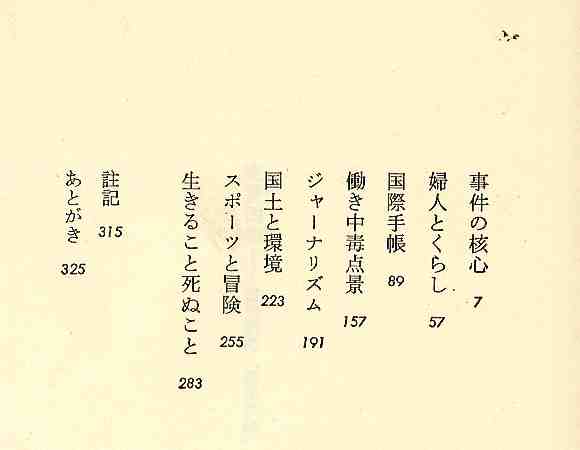 事件の核心 7

婦人とくらし 57

国際手帳 89

働き中毒点景 157

ジャーナリズム 191

国土と環境 223

スポーツと冒険 255

生きること死ぬこと 283

註記 315

あとがき 325